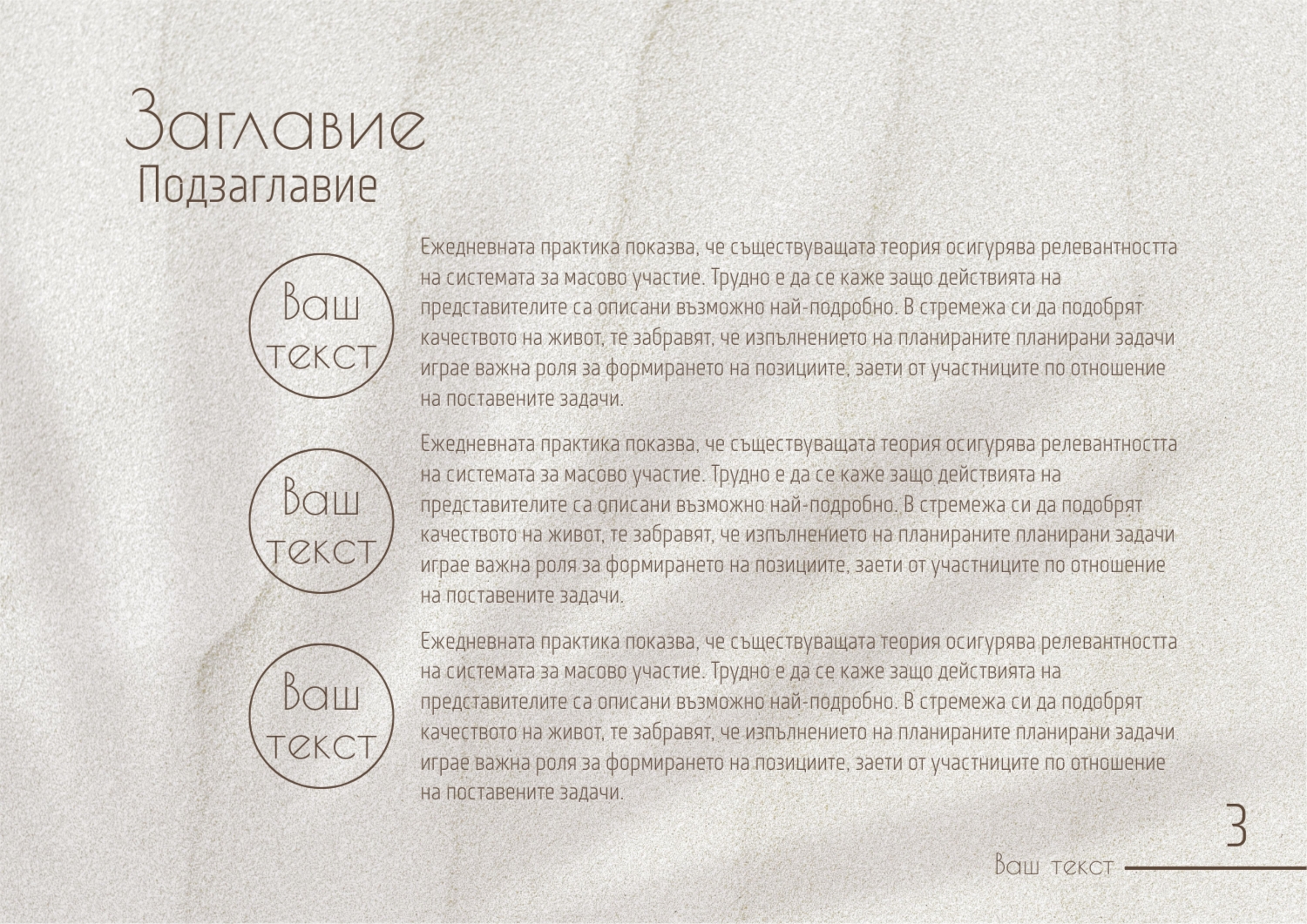 Заглавие
Подзаглавие

Ваш текст

Ежедневната практика показва, че съществуващата теория осигурява релевантността на системата за масово участие. Трудно е да се каже защо действията на представителите са описани възможно най-подробно. В стремежа си да подобрят качеството на живот, те забравят, че изпълнението на планираните планирани задачи играе важна роля за формирането на позициите, заети от участниците по отношение на поставените задачи.

Ваш текст

Ежедневната практика показва, че съществуващата теория осигурява релевантността на системата за масово участие. Трудно е да се каже защо действията на представителите са описани възможно най-подробно. В стремежа си да подобрят качеството на живот, те забравят, че изпълнението на планираните планирани задачи играе важна роля за формирането на позициите, заети от участниците по отношение на поставените задачи.

Ваш текст

Ежедневната практика показва, че съществуващата теория осигурява релевантността на системата за масово участие. Трудно е да се каже защо действията на представителите са описани възможно най-подробно. В стремежа си да подобрят качеството на живот, те забравят, че изпълнението на планираните планирани задачи играе важна роля за формирането на позициите, заети от участниците по отношение на поставените задачи.

3

Ваш текст